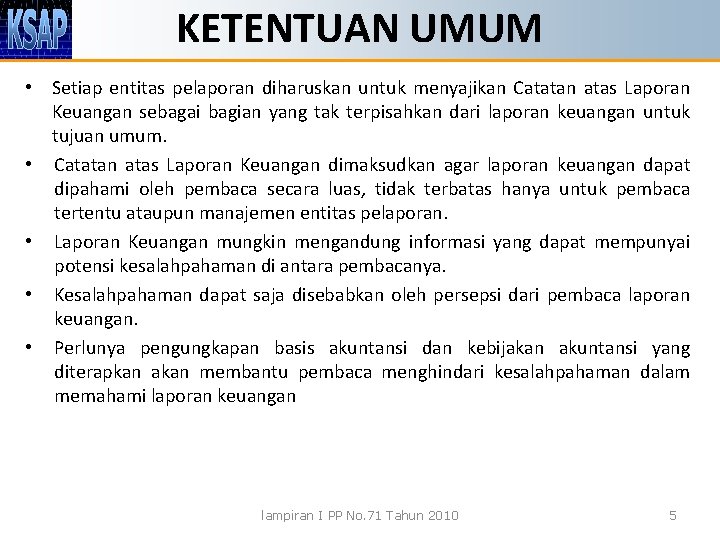 KSAP

KETENTUAN UMUM

• Setiap entitas pelaporan diharuskan untuk menyajikan Catatan atas Laporan Keuangan sebagai bagian yang tak terpisahkan dari laporan keuangan untuk tujuan umum.

• Catatan atas Laporan Keuangan dimaksudkan agar laporan keuangan dapat dipahami oleh pembaca secara luas, tidak terbatas hanya untuk pembaca tertentu ataupun manajemen entitas pelaporan.

• Laporan Keuangan mungkin mengandung informasi yang dapat mempunyai potensi kesalahpahaman di antara pembacanya.

• Kesalahpahaman dapat saja disebabkan oleh persepsi dari pembaca laporan keuangan.

• Perlunya pengungkapan basis akuntansi dan kebijakan akuntansi yang diterapkan akan membantu pembaca menghindari kesalahpahaman dalam memahami laporan keuangan

lampiran I PP No.71 Tahun 2010

5